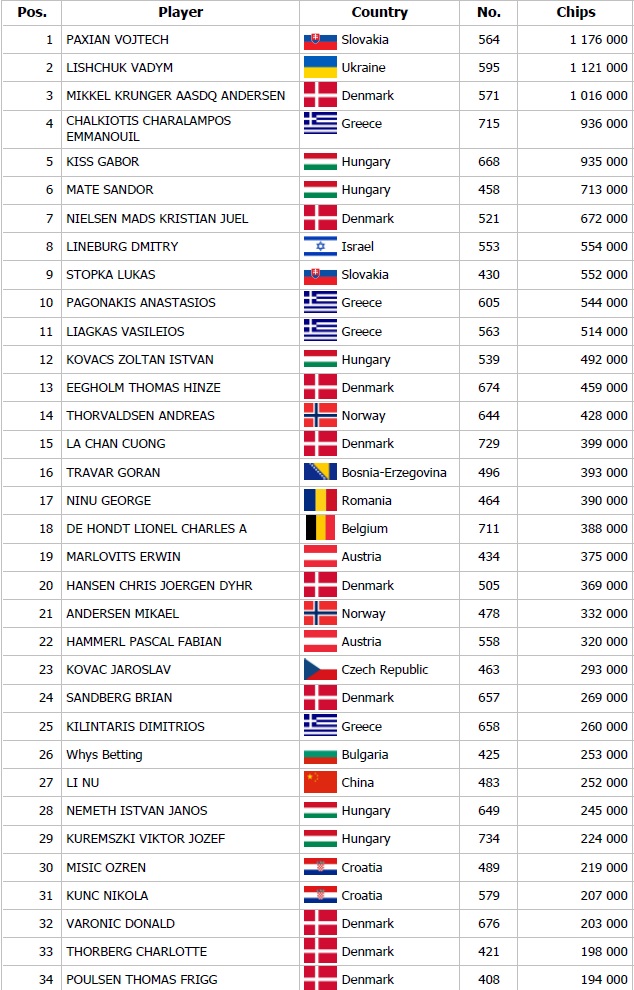 | Pos. | Player | Country | No. | Chips |
|---|---|---|---|---|
| 1 | PAXIAN VOJTECH | Slovakia | 564 | 1 176 000 |
| 2 | LISHCHUK VADYM | Ukraine | 595 | 1 121 000 |
| 3 | MIKKEL KRUNGER AASDQ ANDERSEN | Denmark | 571 | 1 016 000 |
| 4 | CHALKIOTIS CHARALAMPOS EMMANOUIL | Greece | 715 | 936 000 |
| 5 | KISS GABOR | Hungary | 668 | 935 000 |
| 6 | MATE SANDOR | Hungary | 458 | 713 000 |
| 7 | NIELSEN MADS KRISTIAN JUEL | Denmark | 521 | 672 000 |
| 8 | LINEBURG DMITRY | Israel | 553 | 554 000 |
| 9 | STOPKA LUKAS | Slovakia | 430 | 552 000 |
| 10 | PAGONAKIS ANASTASIOS | Greece | 605 | 544 000 |
| 11 | LIAGKAS VASILEIOS | Greece | 563 | 514 000 |
| 12 | KOVACS ZOLTAN ISTVAN | Hungary | 539 | 492 000 |
| 13 | EEGHOLM THOMAS HINZE | Denmark | 674 | 459 000 |
| 14 | THORVALDSEN ANDREAS | Norway | 644 | 428 000 |
| 15 | LA CHAN CUONG | Denmark | 729 | 399 000 |
| 16 | TRAVAR GORAN | Bosnia-Erzegovina | 496 | 393 000 |
| 17 | NINU GEORGE | Romania | 464 | 390 000 |
| 18 | DE HONDT LIONEL CHARLES A | Belgium | 711 | 388 000 |
| 19 | MARLOVITS ERWIN | Austria | 434 | 375 000 |
| 20 | HANSEN CHRIS JOERGEN DYHR | Denmark | 505 | 369 000 |
| 21 | ANDERSEN MIKAEL | Norway | 478 | 332 000 |
| 22 | HAMMERL PASCAL FABIAN | Austria | 558 | 320 000 |
| 23 | KOVAC JAROSLAV | Czech Republic | 463 | 293 000 |
| 24 | SANDBERG BRIAN | Denmark | 657 | 269 000 |
| 25 | KILINTARIS DIMITRIOS | Greece | 658 | 260 000 |
| 26 | Whys Betting | Bulgaria | 425 | 253 000 |
| 27 | LI NU | China | 483 | 252 000 |
| 28 | NEMETH ISTVAN JANOS | Hungary | 649 | 245 000 |
| 29 | KUREMSZKI VIKTOR JOZEF | Hungary | 734 | 224 000 |
| 30 | MISIC OZREN | Croatia | 489 | 219 000 |
| 31 | KUNC NIKOLA | Croatia | 579 | 207 000 |
| 32 | VARONIC DONALD | Denmark | 676 | 203 000 |
| 33 | THORBERG CHARLOTTE | Denmark | 421 | 198 000 |
| 34 | POULSEN THOMAS FRIGG | Denmark | 408 | 194 000 |